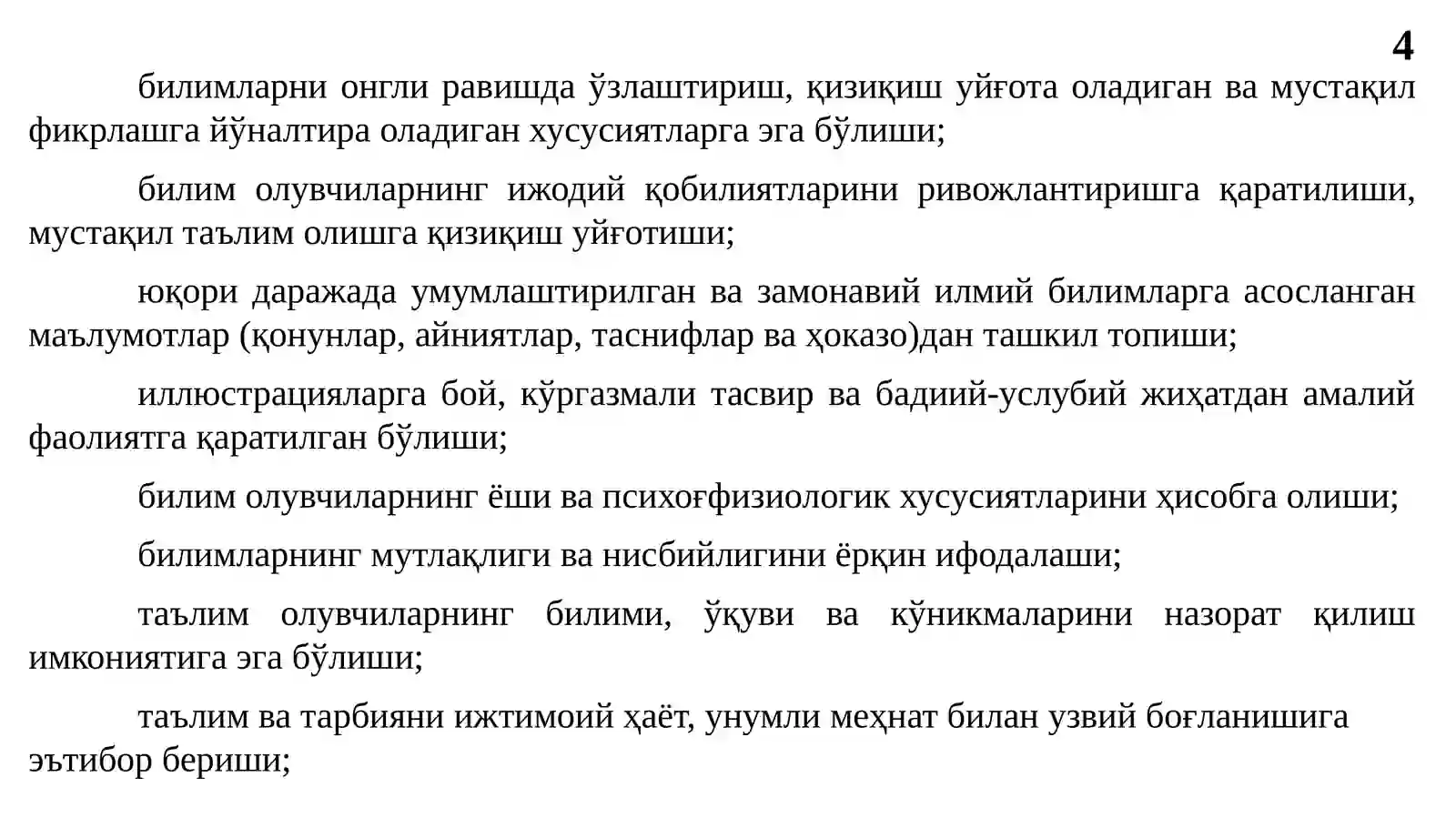 4

билимларни онгли равишда ўзлаштириш, қизиқиш уйғота оладиган ва мустақил фикрлашга йўналтира оладиган хусусиятларга эга бўлиши;

билим олувчиларнинг ижодий қобилиятларини ривожлантиришга қаратилиши, мустақил таълим олишга қизиқиш уйғотиши;

юқори даражада умумлаштирилган ва замонавий илмий билимларга асосланган маълумотлар (қонунлар, айниятлар, таснифлар ва ҳоказо)дан ташкил топиши;

иллюстрацияларга бой, кўргазмали тасвир ва бадиий-услубий жиҳатдан амалий фаолиятга қаратилган бўлиши;

билим олувчиларнинг ёши ва психоғфизиологик хусусиятларини ҳисобга олиши;

билимларнинг мутлақлиги ва нисбийлигини ёрқин ифодалаши;

таълим олувчиларнинг билими, ўқуви ва кўникмаларини назорат қилиш имкониятига эга бўлиши;

таълим ва тарбияни ижтимоий ҳаёт, унумли меҳнат билан узвий боғланишига эътибор бериши;